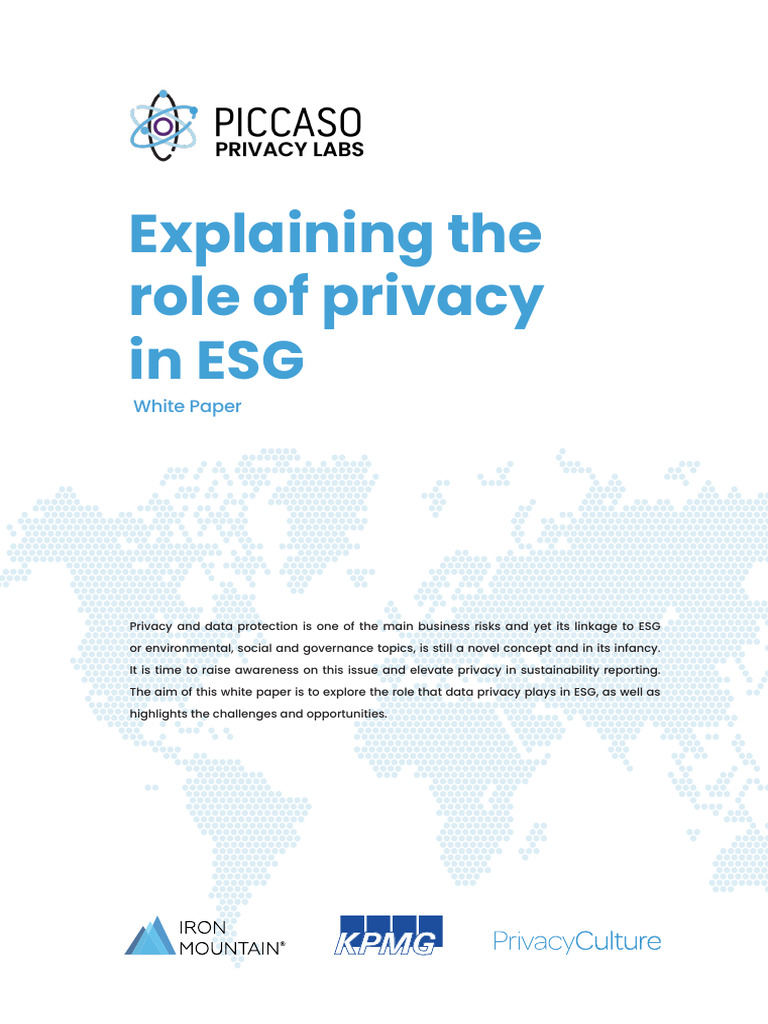 PICCASO
PRIVACY LABS

Explaining the role of privacy in ESG

White Paper

Privacy and data protection is one of the main business risks and yet its linkage to ESG or environmental, social and governance topics, is still a novel concept and in its infancy. It is time to raise awareness on this issue and elevate privacy in sustainability reporting. The aim of this white paper is to explore the role that data privacy plays in ESG, as well as highlights the challenges and opportunities.

IRON MOUNTAIN®

KPMG

PrivacyCulture